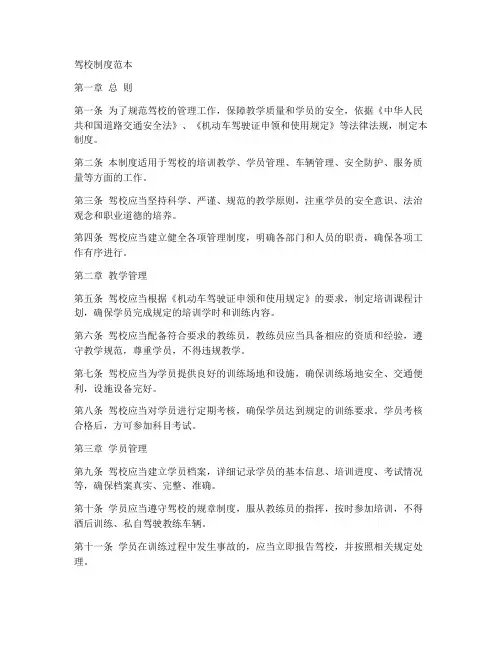 驾校制度范本

第一章 总 则

第一条 为了规范驾校的管理工作，保障教学质量和学员的安全，依据《中华人民共和国道路交通安全法》、《机动车驾驶证申领和使用规定》等法律法规，制定本制度。

第二条 本制度适用于驾校的培训教学、学员管理、车辆管理、安全防护、服务质量等方面的工作。

第三条 驾校应当坚持科学、严谨、规范的教学原则，注重学员的安全意识、法治观念和职业道德的培养。

第四条 驾校应当建立健全各项管理制度，明确各部门和人员的职责，确保各项工作有序进行。

第二章 教学管理

第五条 驾校应当根据《机动车驾驶证申领和使用规定》的要求，制定培训课程计划，确保学员完成规定的培训学时和训练内容。

第六条 驾校应当配备符合要求的教练员，教练员应当具备相应的资质和经验，遵守教学规范，尊重学员，不得违规教学。

第七条 驾校应当为学员提供良好的训练场地和设施，确保训练场地安全、交通便利，设施设备完好。

第八条 驾校应当对学员进行定期考核，确保学员达到规定的训练要求。学员考核合格后，方可参加科目考试。

第三章 学员管理

第九条 驾校应当建立学员档案，详细记录学员的基本信息、培训进度、考试情况等，确保档案真实、完整、准确。

第十条 学员应当遵守驾校的规章制度，服从教练员的指挥，按时参加培训，不得酒后训练、私自驾驶教练车辆。

第十一条 学员在训练过程中发生事故的，应当立即报告驾校，并按照相关规定处理。